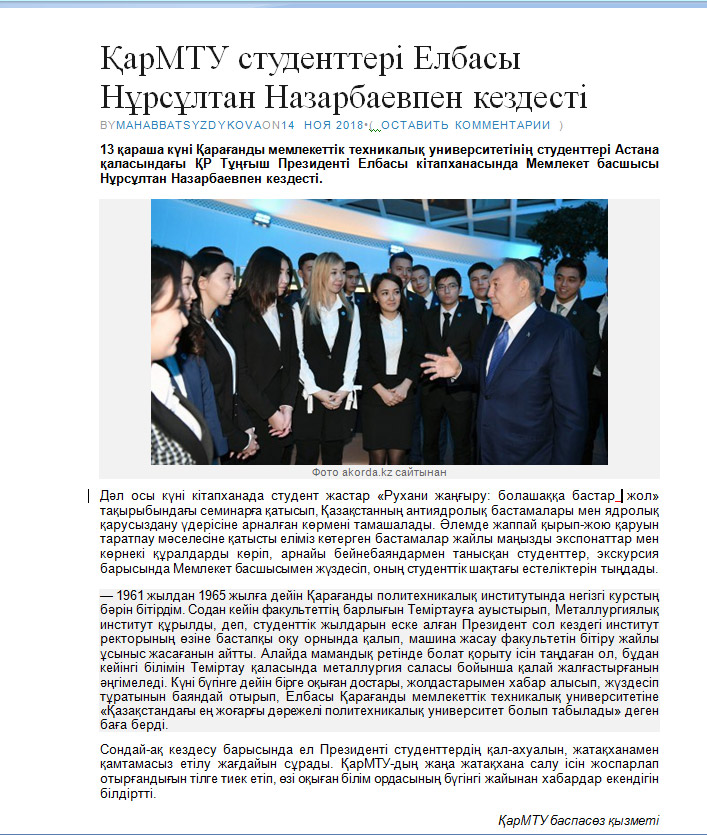 ҚарМТУ студенттері Елбасы Нұрсұлтан Назарбаевпен кездесті

BYMAHABBATSYZDYKOVAON14 НОЯ 2018•( ОСТАВИТЬ КОММЕНТАРИИ )

13 қараша күні Қарағанды мемлекеттік техникалық университетінің студенттері Астана қаласындағы ҚР Тұңғыш Президенті Елбасы кітапханасында Мемлекет басшысы Нұрсұлтан Назарбаевпен кездесті.

Фото akorda.kz сайтынан

Дәл осы күні кітапханада студент жастар «Рухани жаңғыру: болашаққа бастар жол» тақырыбындағы семинарға қатысып, Қазақстанның антиядролық бастамалары мен ядролық қарусыздану үдерісіне арналған көрмені тамашалады. Әлемде жаппай қырып-жою қаруын таратпау мәселесіне қатысты еліміз көтерген бастамалар жайлы маңызды экспонаттар мен көрнекі құралдарды көріп, арнайы бейнебаяндармен танысқан студенттер, экскурсия барысында Мемлекет басшысымен жүздесіп, оның студенттік шақтағы естеліктерін тыңдады.

— 1961 жылдан 1965 жылға дейін Қарағанды политехникалық институтында негізгі курстың бәрін бітірдім. Содан кейін факультеттің барлығын Теміртауға ауыстырып, Металлургиялық институт құрылды, деп, студенттік жылдарын еске алған Президент сол кездегі институт ректорының өзіне бастапқы оқу орнында қалып, машина жасау факультетін бітіру жайлы ұсыныс жасағанын айтты. Алайда мамандық ретінде болат қорыту ісін таңдаған ол, бұдан кейінгі білімін Теміртау қаласында металлургия саласы бойынша қалай жалғастырғанын әңгімеледі. Күні бүгінге дейін бірге оқыған достары, жолдастарымен хабар алысып, жүздесіп тұратынын баяндай отырып, Елбасы Қарағанды мемлекеттік техникалық университетіне «Қазақстандағы ең жоғарғы дәрежелі политехникалық университет болып табылады» деген баға берді.

Сондай-ақ кездесу барысында ел Президенті студенттердің қал-ахуалын, жатақханамен қамтамасыз етілу жағдайын сұрады. ҚарМТУ-дың жаңа жатақхана салу ісін жоспарлап отырғандығын тілге тиек етіп, өзі оқыған білім ордасының бүгінгі жайынан хабардар екендігін білдіртті.

ҚарМТУ баспасөз қызметі